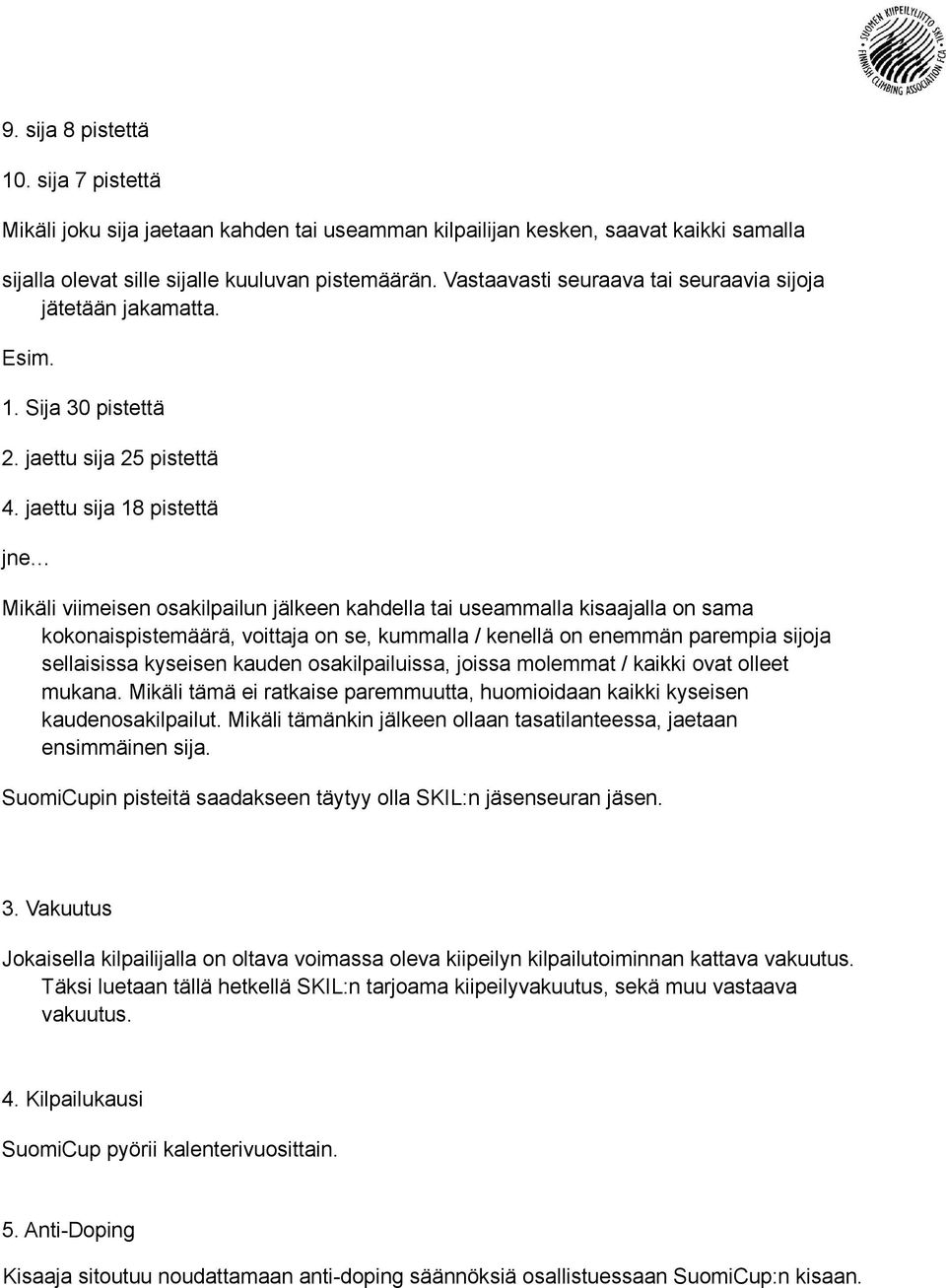 SUOMEN KIIPEILYLIITTO SKIL FINNISH CLIMBING ASSOCIATION FCA

9. sija 8 pistettä

10. sija 7 pistettä

Mikäli joku sija jaetaan kahden tai useamman kilpailijan kesken, saavat kaikki samalla

sijalla olevat sille sijalle kuuluvan pistemäärän. Vastaavasti seuraava tai seuraavia sijoja jätetään jakamatta.

Esim.

1. Sija 30 pistettä

2. jaettu sija 25 pistettä

4. jaettu sija 18 pistettä

jne...

Mikäli viimeisen osakilpailun jälkeen kahdella tai useammalla kisaajalla on sama kokonaispistemäärä, voittaja on se, kummalla / kenellä on enemmän parempia sijoja sellaisissa kyseisen kauden osakilpailuissa, joissa molemmat / kaikki ovat olleet mukana. Mikäli tämä ei ratkaise paremmuutta, huomioidaan kaikki kyseisen kaudenosakilpailut. Mikäli tämänkin jälkeen ollaan tasatilanteessa, jaetaan ensimmäinen sija.

SuomiCupin pisteitä saadakseen täytyy olla SKIL:n jäsenseuran jäsen.

3. Vakuutus

Jokaisella kilpailijalla on oltava voimassa oleva kiipeilyn kilpailutoiminnan kattava vakuutus. Täksi luetaan tällä hetkellä SKIL:n tarjoama kiipeilyvakuutus, sekä muu vastaava vakuutus.

4. Kilpailukausi

SuomiCup pyörii kalenterivuosittain.

5. Anti-Doping

Kisaaja sitoutuu noudattamaan anti-doping säännöksiä osallistuessaan SuomiCup:n kisaan.